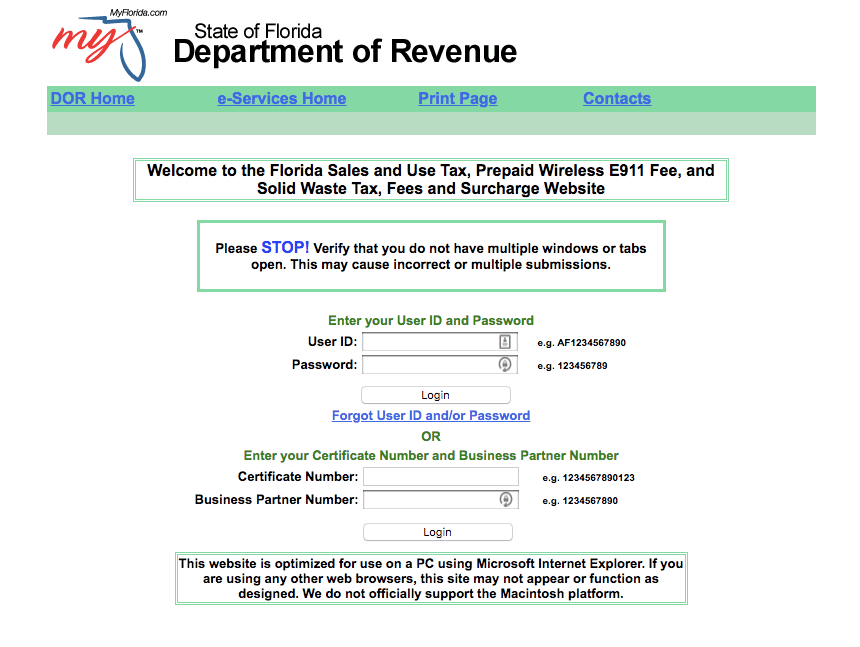 MyFlorida.com
my

State of Florida
Department of Revenue

DOR Home
e-Services Home
Print Page
Contacts

Welcome to the Florida Sales and Use Tax, Prepaid Wireless E911 Fee, and Solid Waste Tax, Fees and Surcharge Website

Please STOP! Verify that you do not have multiple windows or tabs open. This may cause incorrect or multiple submissions.

Enter your User ID and Password

User ID: e.g. AF1234567890

Password: e.g. 123456789

Login

Forgot User ID and/or Password

OR

Enter your Certificate Number and Business Partner Number

Certificate Number: e.g. 1234567890123

Business Partner Number: e.g. 1234567890

Login

This website is optimized for use on a PC using Microsoft Internet Explorer. If you are using any other web browsers, this site may not appear or function as designed. We do not officially support the Macintosh platform.